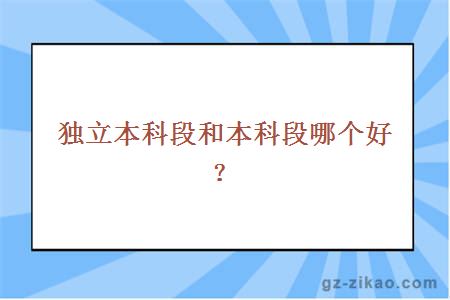 独立本科段和本科段哪个好？

gz-zikao.com